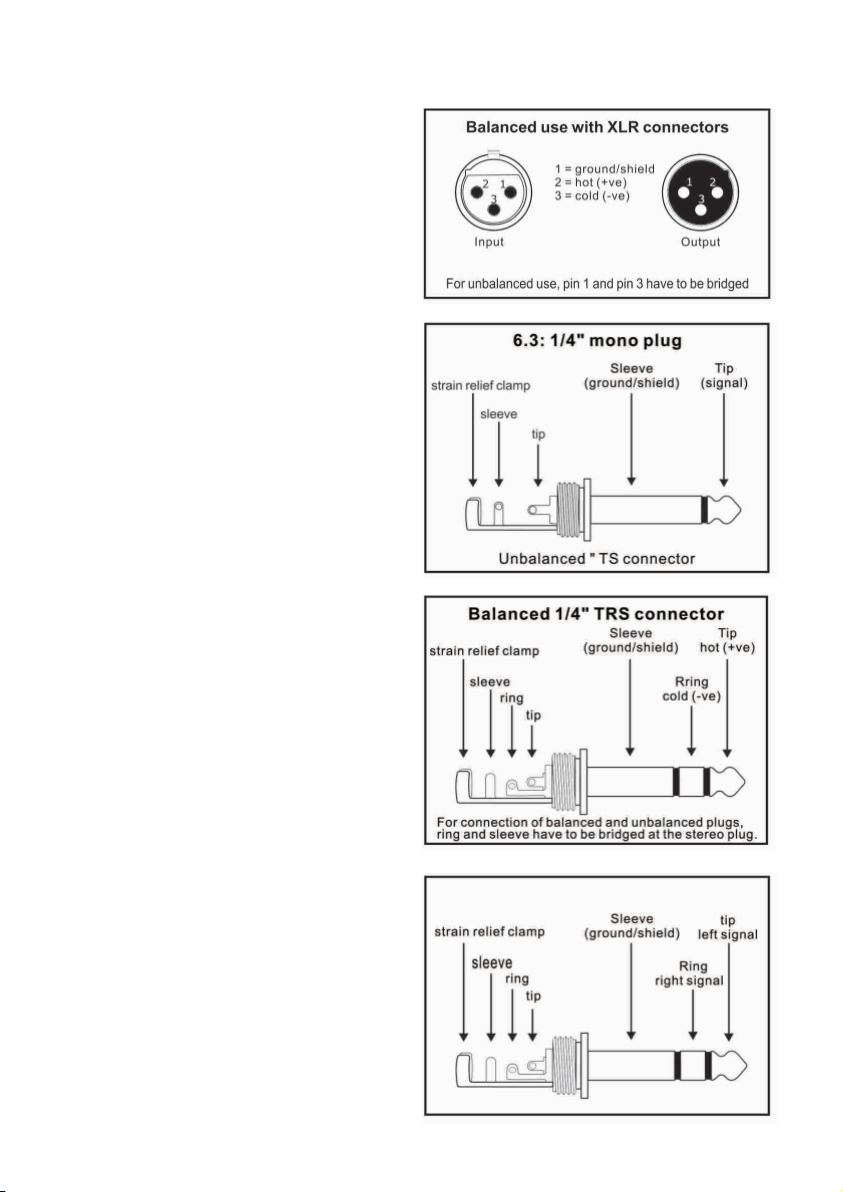 Balanced use with XLR connectors

2 1
3
Input

1 = ground/shield
2 = hot (+ve)
3 = cold (-ve)

1 2
3
Output

For unbalanced use, pin 1 and pin 3 have to be bridged

6.3: 1/4" mono plug

strain relief clamp
sleeve
tip
Sleeve (ground/shield)
Tip (signal)

Unbalanced " TS connector

Balanced 1/4" TRS connector

strain relief clamp
sleeve
ring
tip
Sleeve (ground/shield)
Rring cold (-ve)
Tip hot (+ve)

For connection of balanced and unbalanced plugs, ring and sleeve have to be bridged at the stereo plug.

strain relief clamp
sleeve
ring
tip
Sleeve (ground/shield)
Ring right signal
tip left signal